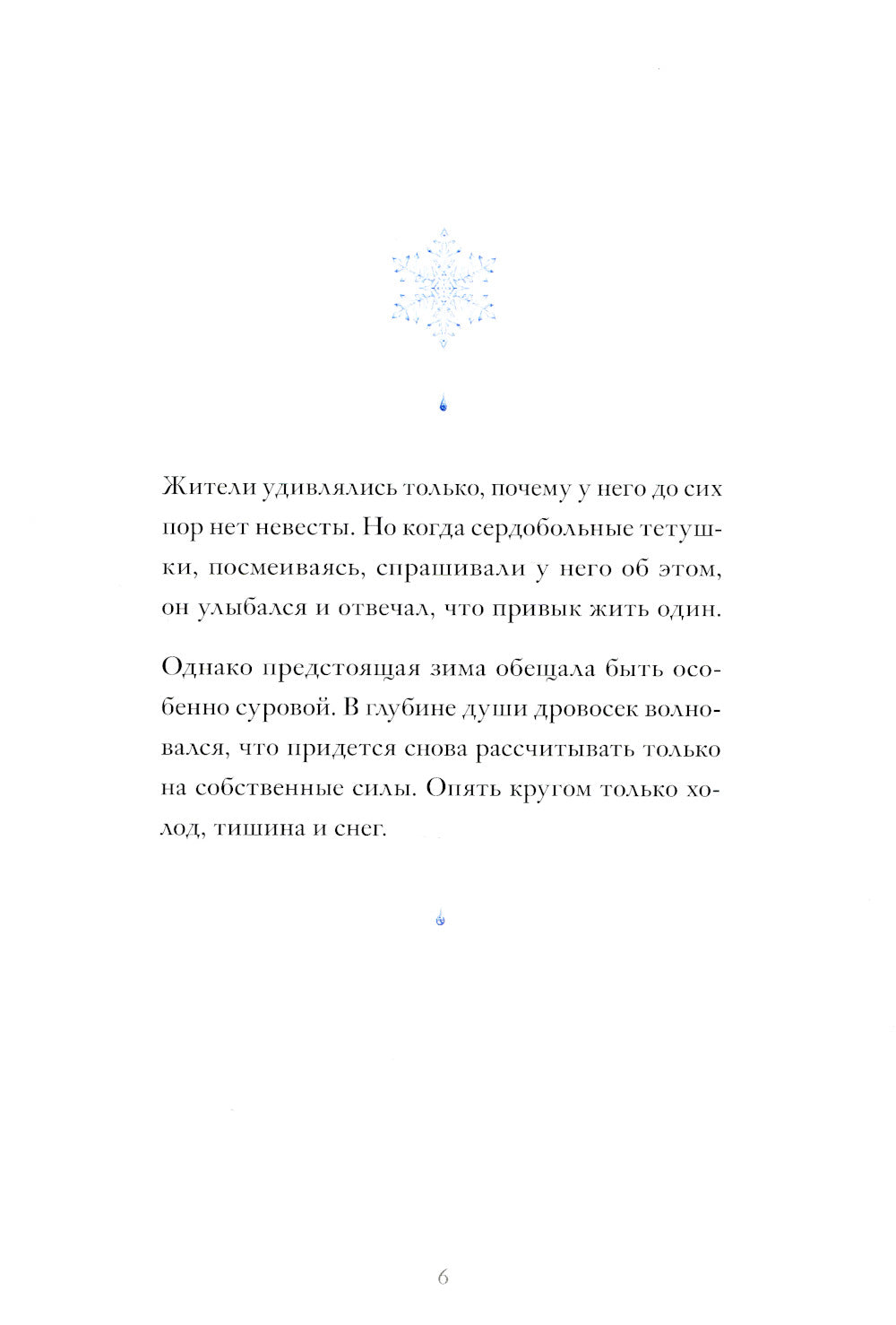 Жители удивлялись только, почему у него до сих пор нет невесты. Но когда сердобольные тетушки, посмеиваясь, спрашивали у него об этом, он улыбался и отвечал, что привык жить один.

Однако предстоящая зима обещала быть особенно суровой. В глубине души дровосек волновался, что придется снова рассчитывать только на собственные силы. Опять кругом только холод, тишина и снег.

6